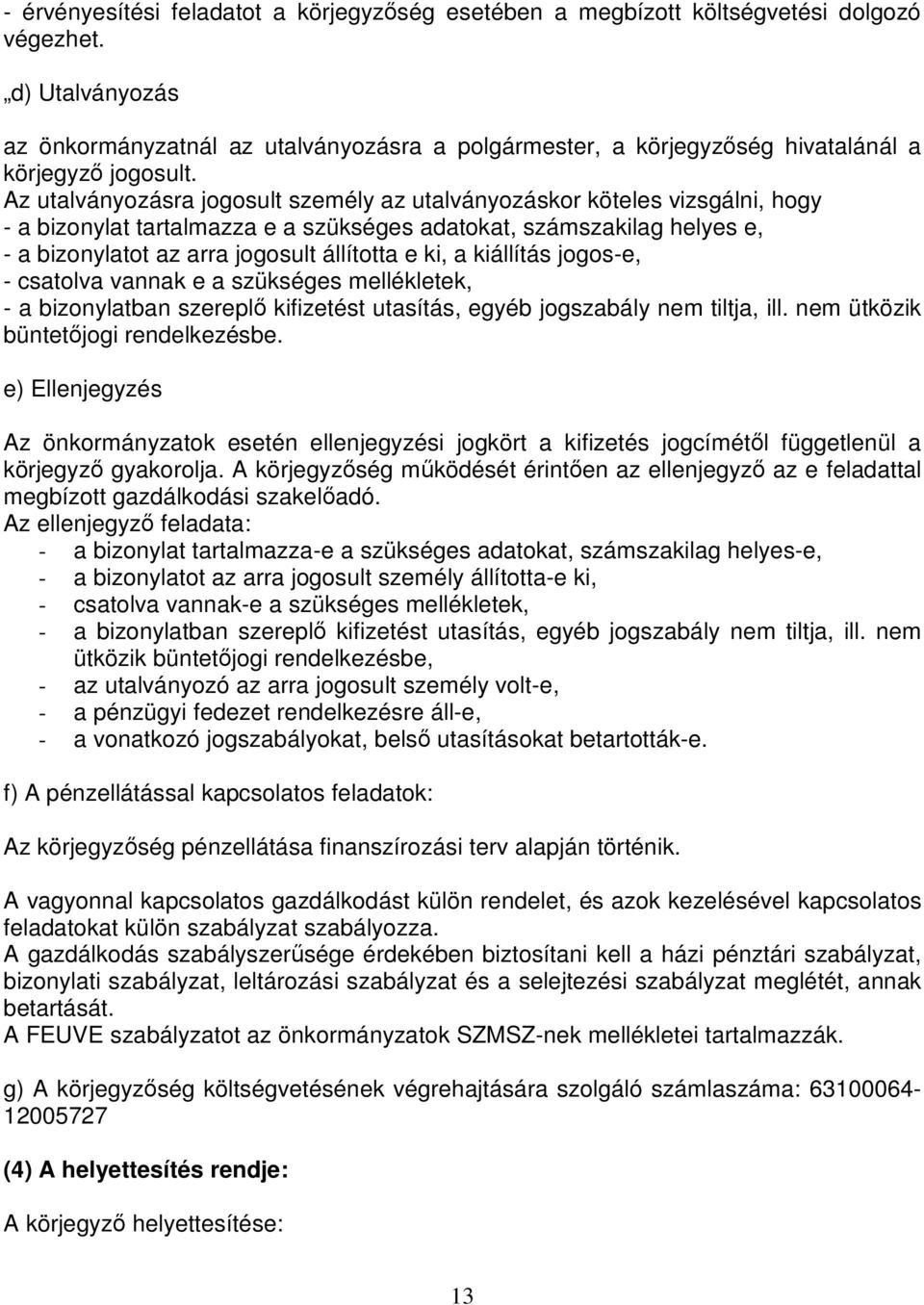 - érvényesítési feladatot a körjegyzőség esetében a megbízott költségvetési dolgozó végezhet.

„d) Utalványozás

az önkormányzatnál az utalványozásra a polgármester, a körjegyzőség hivatalánál a körjegyző jogosult.
Az utalványozásra jogosult személy az utalványozáskor köteles vizsgálni, hogy
- a bizonylat tartalmazza e a szükséges adatokat, számszakilag helyes e,
- a bizonylatot az arra jogosult állította e ki, a kiállítás jogos-e,
- csatolva vannak e a szükséges mellékletek,
- a bizonylatban szereplő kifizetést utasítás, egyéb jogszabály nem tiltja, ill. nem ütközik büntetőjogi rendelkezésbe.

e) Ellenjegyzés

Az önkormányzatok esetén ellenjegyzési jogkört a kifizetés jogcímétől függetlenül a körjegyző gyakorolja. A körjegyzőség működését érintően az ellenjegyző az e feladattal megbízott gazdálkodási szakelőadó.
Az ellenjegyző feladata:
- a bizonylat tartalmazza-e a szükséges adatokat, számszakilag helyes-e,
- a bizonylatot az arra jogosult személy állította-e ki,
- csatolva vannak-e a szükséges mellékletek,
- a bizonylatban szereplő kifizetést utasítás, egyéb jogszabály nem tiltja, ill. nem ütközik büntetőjogi rendelkezésbe,
- az utalványozó az arra jogosult személy volt-e,
- a pénzügyi fedezet rendelkezésre áll-e,
- a vonatkozó jogszabályokat, belső utasításokat betartották-e.

f) A pénzellátással kapcsolatos feladatok:

Az körjegyzőség pénzellátása finanszírozási terv alapján történik.

A vagyonnal kapcsolatos gazdálkodást külön rendelet, és azok kezelésével kapcsolatos feladatokat külön szabályzat szabályozza.
A gazdálkodás szabályszerűsége érdekében biztosítani kell a házi pénztári szabályzat, bizonylati szabályzat, leltározási szabályzat és a selejtezési szabályzat meglétét, annak betartását.
A FEUVE szabályzatot az önkormányzatok SZMSZ-nek mellékletei tartalmazzák.

g) A körjegyzőség költségvetésének végrehajtására szolgáló számlaszáma: 63100064-12005727

(4) A helyettesítés rendje:

A körjegyző helyettesítése:

13